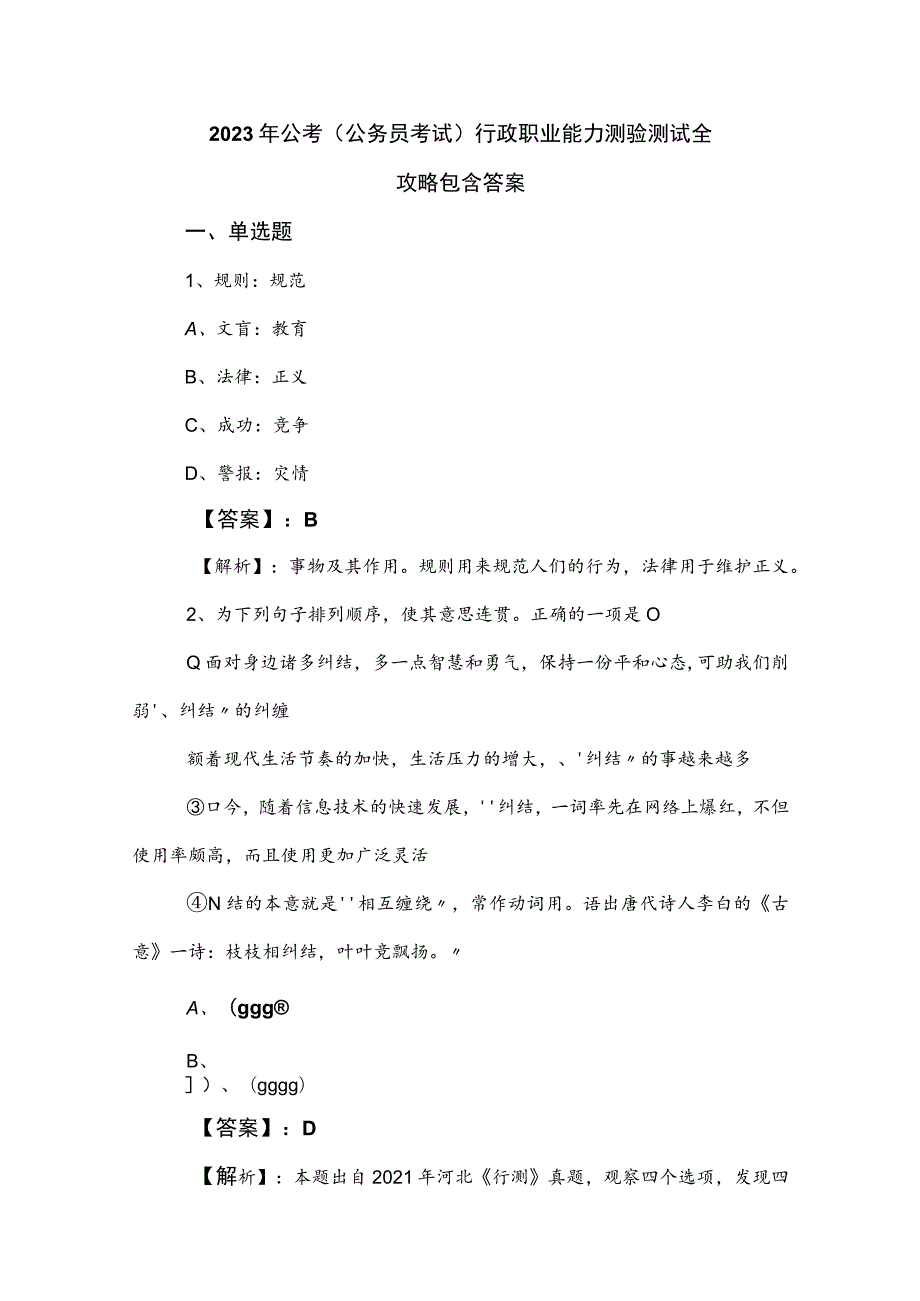 2023年公考（公务员考试）行政职业能力测验测试全攻略包含答案

一、单选题

1、规则：规范

A、文盲：教育

B、法律：正义

C、成功：竞争

D、警报：灾情

【答案】：B

【解析】：事物及其作用。规则用来规范人们的行为，法律用于维护正义。

2、为下列句子排列顺序，使其意思连贯。正确的一项是O

Q面对身边诸多纠结，多一点智慧和勇气，保持一份平和心态，可助我们削弱'、纠结〃的纠缠

额着现代生活节奏的加快，生活压力的增大，、'纠结〃的事越来越多

③口今，随着信息技术的快速发展，''纠结，一词率先在网络上爆红，不但使用率颇高，而且使用更加广泛灵活

④N结的本意就是''相互缠绕〃，常作动词用。语出唐代诗人李白的《古意》一诗：枝枝相纠结，叶叶竞飘扬。〃

A、（ggg®

B、
］）、（gggg）

【答案】：D

【解析】：本题出自2021年河北《行测》真题，观察四个选项，发现四